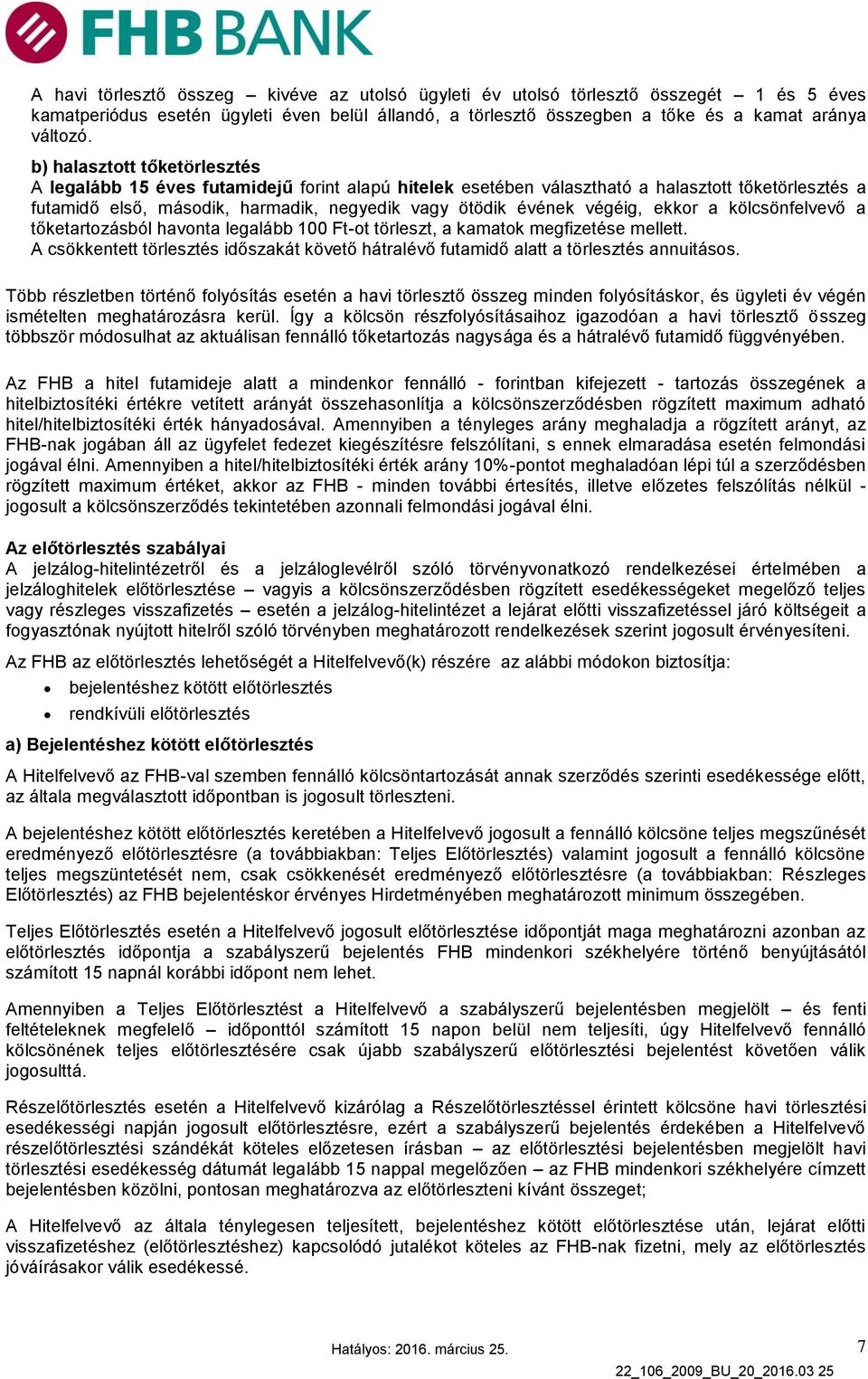 FHB BANK

A havi törlesztő összeg – kivéve az utolsó ügyleti év utolsó törlesztő összegét – 1 és 5 éves kamatperiódus esetén ügyleti éven belül állandó, a törlesztő összegben a tőke és a kamat aránya változó.

b) halasztott tőketörlesztés
A legalább 15 éves futamidejű forint alapú hitelek esetében választható a halasztott tőketörlesztés a futamidő első, második, harmadik, negyedik vagy ötödik évének végéig, ekkor a kölcsönfelvevő a tőketartozásból havonta legalább 100 Ft-ot törleszt, a kamatok megfizetése mellett.
A csökkentett törlesztés időszakát követő hátralévő futamidő alatt a törlesztés annuitásos.

Több részletben történő folyósítás esetén a havi törlesztő összeg minden folyósításkor, és ügyleti év végén ismételten meghatározásra kerül. Így a kölcsön részfolyósításaihoz igazodóan a havi törlesztő összeg többször módosulhat az aktuálisan fennálló tőketartozás nagysága és a hátralévő futamidő függvényében.

Az FHB a hitel futamideje alatt a mindenkor fennálló - forintban kifejezett - tartozás összegének a hitelbiztosítéki értékre vetített arányát összehasonlítja a kölcsönszerződésben rögzített maximum adható hitel/hitelbiztosítéki érték hányadosával. Amennyiben a tényleges arány meghaladja a rögzített arányt, az FHB-nak jogában áll az ügyfelet fedezet kiegészítésre felszólítani, s ennek elmaradása esetén felmondási jogával élni. Amennyiben a hitel/hitelbiztosítéki érték arány 10%-pontot meghaladóan lépi túl a szerződésben rögzített maximum értéket, akkor az FHB - minden további értesítés, illetve előzetes felszólítás nélkül - jogosult a kölcsönszerződés tekintetében azonnali felmondási jogával élni.

Az előtörlesztés szabályai
A jelzálog-hitelintézetről és a jelzáloglevélről szóló törvényvonatkozó rendelkezései értelmében a jelzáloghitelek előtörlesztése – vagyis a kölcsönszerződésben rögzített esedékességeket megelőző teljes vagy részleges visszafizetés – esetén a jelzálog-hitelintézet a lejárat előtti visszafizetéssel járó költségeit a fogyasztónak nyújtott hitelről szóló törvényben meghatározott rendelkezések szerint jogosult érvényesíteni.

Az FHB az előtörlesztés lehetőségét a Hitelfelvevő(k) részére az alábbi módokon biztosítja:
• bejelentéshez kötött előtörlesztés
• rendkívüli előtörlesztés

a) Bejelentéshez kötött előtörlesztés
A Hitelfelvevő az FHB-val szemben fennálló kölcsöntartozását annak szerződés szerinti esedékessége előtt, az általa megválasztott időpontban is jogosult törleszteni.

A bejelentéshez kötött előtörlesztés keretében a Hitelfelvevő jogosult a fennálló kölcsöne teljes megszűnését eredményező előtörlesztésre (a továbbiakban: Teljes Előtörlesztés) valamint jogosult a fennálló kölcsöne teljes megszüntetését nem, csak csökkenését eredményező előtörlesztésre (a továbbiakban: Részleges Előtörlesztés) az FHB bejelentéskor érvényes Hirdetményében meghatározott minimum összegében.

Teljes Előtörlesztés esetén a Hitelfelvevő jogosult előtörlesztése időpontját maga meghatározni azonban az előtörlesztés időpontja a szabályszerű bejelentés FHB mindenkori székhelyére történő benyújtásától számított 15 napnál korábbi időpont nem lehet.

Amennyiben a Teljes Előtörlesztést a Hitelfelvevő a szabályszerű bejelentésben megjelölt – és fenti feltételeknek megfelelő – időponttól számított 15 napon belül nem teljesíti, úgy Hitelfelvevő fennálló kölcsönének teljes előtörlesztésére csak újabb szabályszerű előtörlesztési bejelentést követően válik jogosulttá.

Részelőtörlesztés esetén a Hitelfelvevő kizárólag a Részelőtörlesztéssel érintett kölcsöne havi törlesztési esedékességi napján jogosult előtörlesztésre, ezért a szabályszerű bejelentés érdekében a Hitelfelvevő részelőtörlesztési szándékát köteles előzetesen írásban – az előtörlesztési bejelentésben megjelölt havi törlesztési esedékesség dátumát legalább 15 nappal megelőzően – az FHB mindenkori székhelyére címzett bejelentésben közölni, pontosan meghatározva az előtörleszteni kívánt összeget;

A Hitelfelvevő az általa ténylegesen teljesített, bejelentéshez kötött előtörlesztése után, lejárat előtti visszafizetéshez (előtörlesztéshez) kapcsolódó jutalékot köteles az FHB-nak fizetni, mely az előtörlesztés jóváírásakor válik esedékessé.

Hatályos: 2016. március 25.
7
22_106_2009_BU_20_2016.03 25